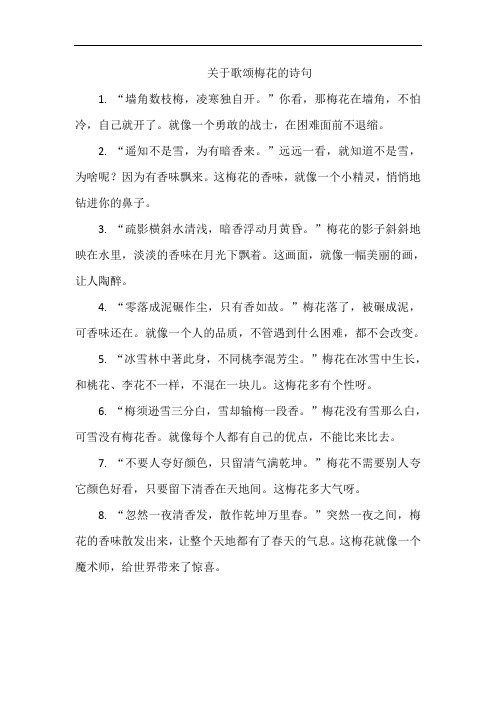 关于歌颂梅花的诗句

1. “墙角数枝梅，凌寒独自开。”你看，那梅花在墙角，不怕冷，自己就开了。就像一个勇敢的战士，在困难面前不退缩。

2. “遥知不是雪，为有暗香来。”远远一看，就知道不是雪，为啥呢？因为有香味飘来。这梅花的香味，就像一个小精灵，悄悄地钻进你的鼻子。

3. “疏影横斜水清浅，暗香浮动月黄昏。”梅花的影子斜斜地映在水里，淡淡的香味在月光下飘着。这画面，就像一幅美丽的画，让人陶醉。

4. “零落成泥碾作尘，只有香如故。”梅花落了，被碾成泥，可香味还在。就像一个人的品质，不管遇到什么困难，都不会改变。

5. “冰雪林中著此身，不同桃李混芳尘。”梅花在冰雪中生长，和桃花、李花不一样，不混在一块儿。这梅花多有个性呀。

6. “梅须逊雪三分白，雪却输梅一段香。”梅花没有雪那么白，可雪没有梅花香。就像每个人都有自己的优点，不能比来比去。

7. “不要人夸好颜色，只留清气满乾坤。”梅花不需要别人夸它颜色好看，只要留下清香在天地间。这梅花多大气呀。

8. “忽然一夜清香发，散作乾坤万里春。”突然一夜之间，梅花的香味散发出来，让整个天地都有了春天的气息。这梅花就像一个魔术师，给世界带来了惊喜。